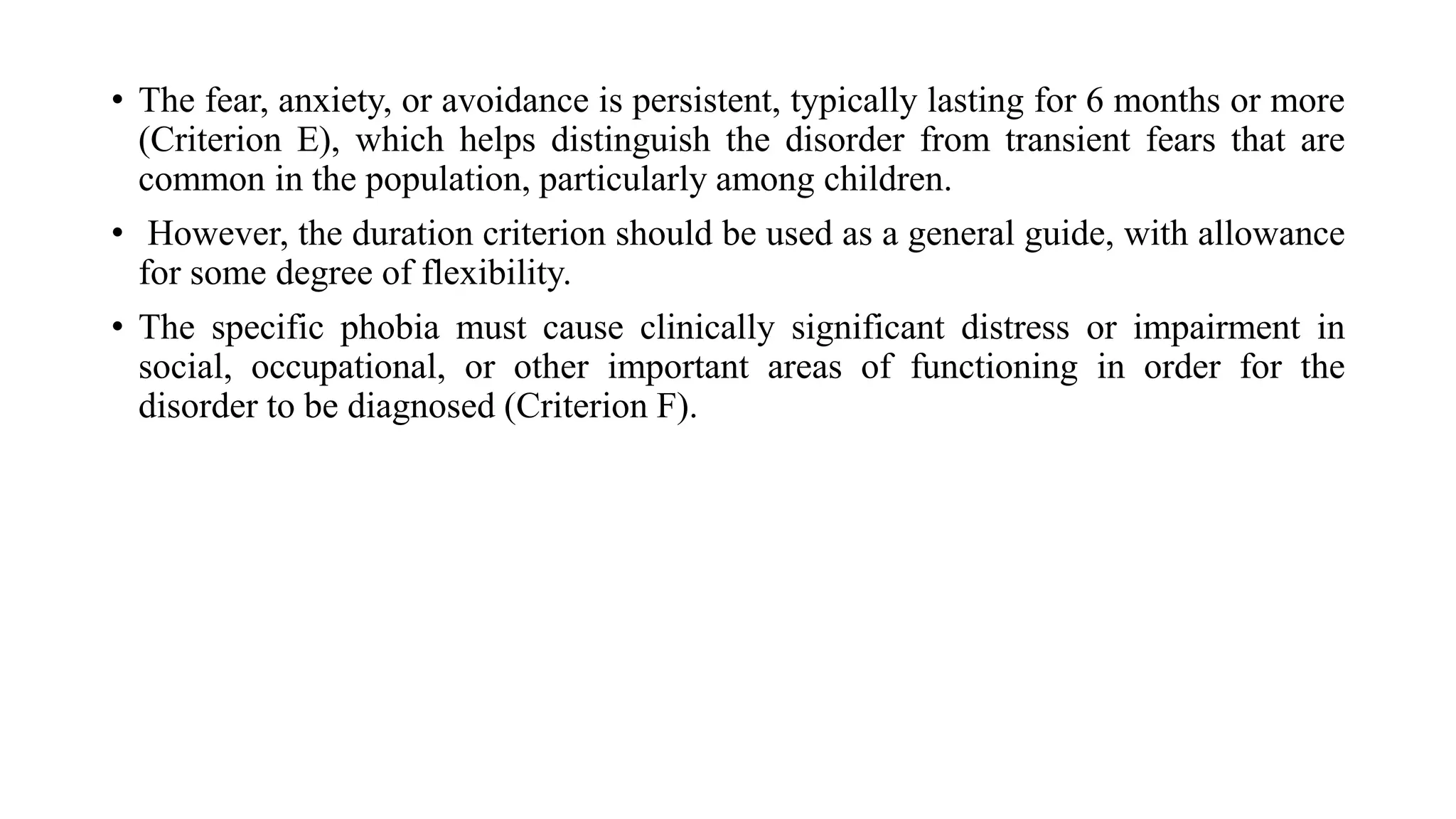 • The fear, anxiety, or avoidance is persistent, typically lasting for 6 months or more (Criterion E), which helps distinguish the disorder from transient fears that are common in the population, particularly among children.

• However, the duration criterion should be used as a general guide, with allowance for some degree of flexibility.

• The specific phobia must cause clinically significant distress or impairment in social, occupational, or other important areas of functioning in order for the disorder to be diagnosed (Criterion F).